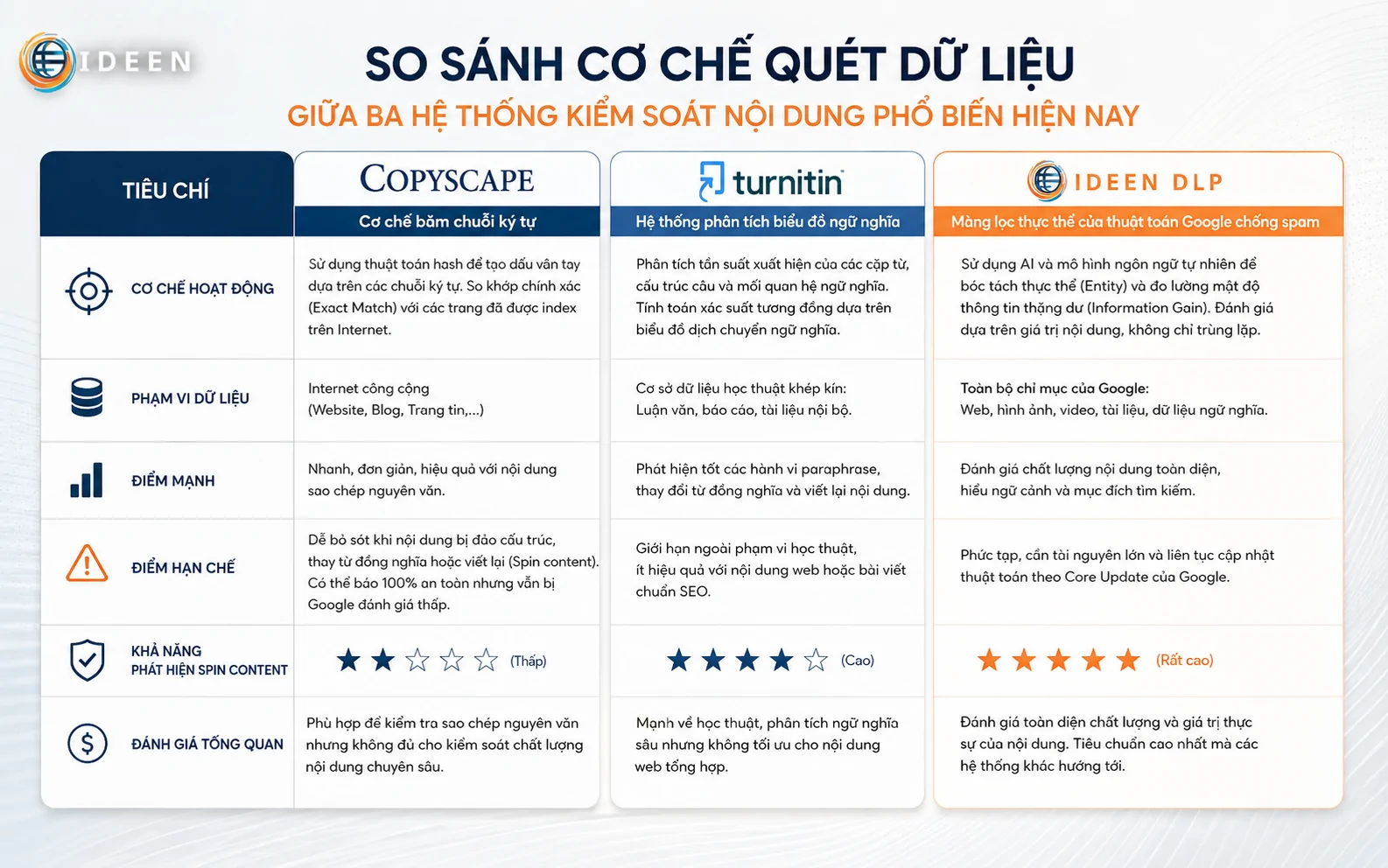 IDEEN

SO SÁNH CƠ CHẾ QUÉT DỮ LIỆU
GIỮA BA HỆ THỐNG KIỂM SOÁT NỘI DUNG PHỔ BIẾN HIỆN NAY

| TIÊU CHÍ | COPYSCAPE Cơ chế băm chuỗi ký tự | turnitin Hệ thống phân tích biểu đồ ngữ nghĩa | IDEEN DLP Màng lọc thực thể của thuật toán Google chống spam |
|---|---|---|---|
| CƠ CHẾ HOẠT ĐỘNG | Sử dụng thuật toán hash để tạo dấu vân tay dựa trên các chuỗi ký tự. So khớp chính xác (Exact Match) với các trang đã được index trên Internet. | Phân tích tần suất xuất hiện của các cặp từ, cấu trúc câu và mối quan hệ ngữ nghĩa. Tính toán xác suất tương đồng dựa trên biểu đồ dịch chuyển ngữ nghĩa. | Sử dụng AI và mô hình ngôn ngữ tự nhiên để bóc tách thực thể (Entity) và đo lường mật độ thông tin thặng dư (Information Gain). Đánh giá dựa trên giá trị nội dung, không chỉ trùng lặp. |
| PHẠM VI DỮ LIỆU | Internet công cộng (Website, Blog, Trang tin,...) | Cơ sở dữ liệu học thuật khép kín: Luận văn, báo cáo, tài liệu nội bộ. | Toàn bộ chỉ mục của Google: Web, hình ảnh, video, tài liệu, dữ liệu ngữ nghĩa. |
| ĐIỂM MẠNH | Nhanh, đơn giản, hiệu quả với nội dung sao chép nguyên văn. | Phát hiện tốt các hành vi paraphrase, thay đổi từ đồng nghĩa và viết lại nội dung. | Đánh giá chất lượng nội dung toàn diện, hiểu ngữ cảnh và mục đích tìm kiếm. |
| ĐIỂM HẠN CHẾ | Dễ bỏ sót khi nội dung bị đảo cấu trúc, thay từ đồng nghĩa hoặc viết lại (Spin content). Có thể báo 100% an toàn nhưng vẫn bị Google đánh giá thấp. | Giới hạn ngoài phạm vi học thuật, ít hiệu quả với nội dung web hoặc bài viết chuẩn SEO. | Phức tạp, cần tài nguyên lớn và liên tục cập nhật thuật toán theo Core Update của Google. |
| KHẢ NĂNG PHÁT HIỆN SPIN CONTENT | ★★☆☆☆ (Thấp) | ★★★★☆ (Cao) | ★★★★★ (Rất cao) |
| ĐÁNH GIÁ TỔNG QUAN | Phù hợp để kiểm tra sao chép nguyên văn nhưng không đủ cho kiểm soát chất lượng nội dung chuyên sâu. | Mạnh về học thuật, phân tích ngữ nghĩa sâu nhưng không tối ưu cho nội dung web tổng hợp. | Đánh giá toàn diện chất lượng và giá trị thực sự của nội dung. Tiêu chuẩn cao nhất mà các hệ thống khác hướng tới. |